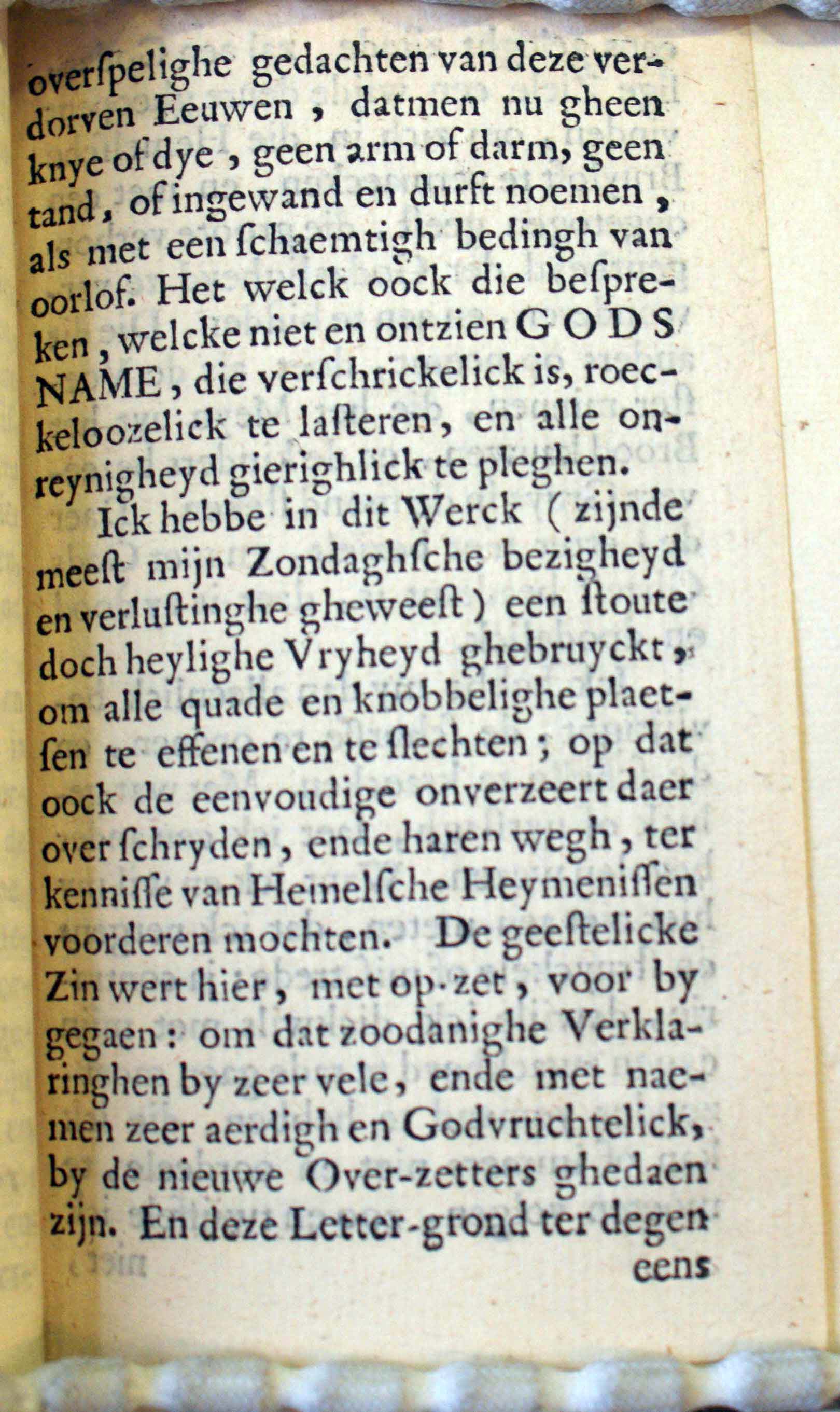 overſpelighe gedachten van deze verdorven Eeuwen, datmen nu gheen knye of dye, geen arm of darm, geen tand, of ingewand en durft noemen, als met een ſchaemtigh bedingh van oorlof. Het welck oock die beſpreken, welcke niet en ontzien GODS NAME, die verſchrickelick is, roeckeloozelick te laſteren, en alle onreynigheyd gierighlick te pleghen.

Ick hebbe in dit Werck (zijnde meeſt mijn Zondaghſche bezigheyd en verluſtinghe gheweeſt) een ſtoute doch heylighe Vryheyd ghebruyckt, om alle quade en knobbelighe plaetſen te effenen en te ſlechten; op dat oock de eenvoudige onverzeert daer over ſchryden, ende haren wegh, ter kenniſſe van Hemelſche Heymeniſſen voorderen mochten. De geeſtelicke Zin wert hier, met op-zet, voor by gegaen: om dat zoodanighe Verklaringhen by zeer vele, ende met naemen zeer aerdigh en Godvruchtelick, by de nieuwe Over-zetters ghedaen zijn. En deze Letter-grond ter degen eens